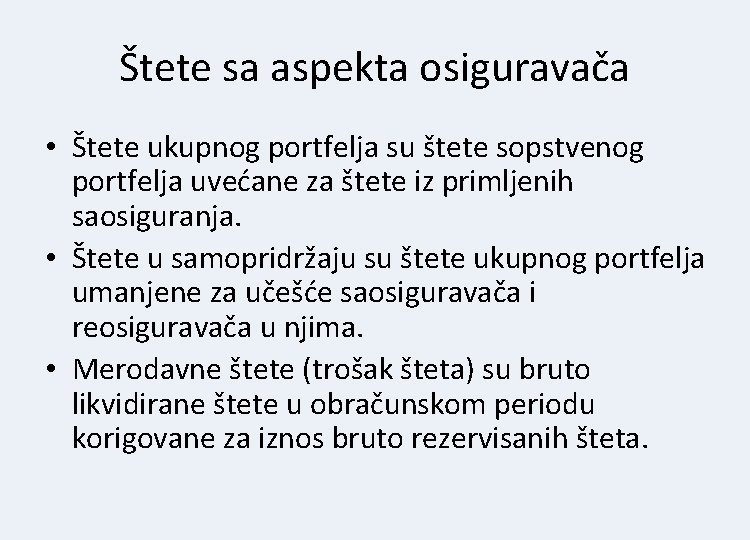 Štete sa aspekta osiguravača

• Štete ukupnog portfelja su štete sopstvenog portfelja uvećane za štete iz primljenih saosiguranja.
• Štete u samopridržaju su štete ukupnog portfelja umanjene za učešće saosiguravača i reosiguravača u njima.
• Merodavne štete (trošak šteta) su bruto likvidirane štete u obračunskom periodu korigovane za iznos bruto rezervisanih šteta.